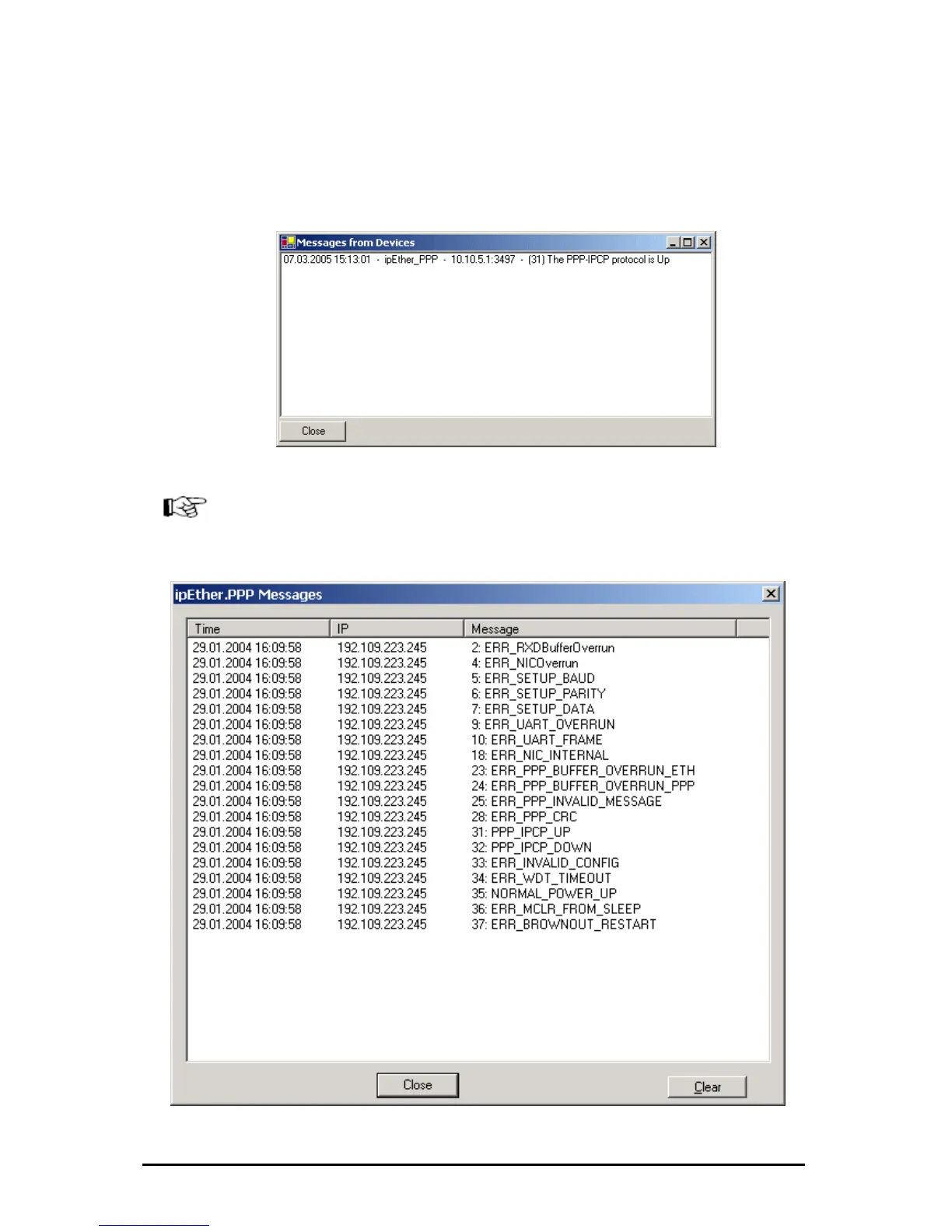 Messages from Devices

07.03.2005 15:13:01 - ipEther_PPP - 10.10.5.1:3497 - (31) The PPP-IPCP protocol is Up

Close

ipEther.PPP Messages

| Time | IP | Message |
|---|---|---|
| 29.01.2004 16:09:58 | 192.109.223.245 | 2: ERR_RXDBufferOverrun |
| 29.01.2004 16:09:58 | 192.109.223.245 | 4: ERR_NICOverrun |
| 29.01.2004 16:09:58 | 192.109.223.245 | 5: ERR_SETUP_BAUD |
| 29.01.2004 16:09:58 | 192.109.223.245 | 6: ERR_SETUP_PARITY |
| 29.01.2004 16:09:58 | 192.109.223.245 | 7: ERR_SETUP_DATA |
| 29.01.2004 16:09:58 | 192.109.223.245 | 9: ERR_UART_OVERRUN |
| 29.01.2004 16:09:58 | 192.109.223.245 | 10: ERR_UART_FRAME |
| 29.01.2004 16:09:58 | 192.109.223.245 | 18: ERR_NIC_INTERNAL |
| 29.01.2004 16:09:58 | 192.109.223.245 | 23: ERR_PPP_BUFFER_OVERRUN_ETH |
| 29.01.2004 16:09:58 | 192.109.223.245 | 24: ERR_PPP_BUFFER_OVERRUN_PPP |
| 29.01.2004 16:09:58 | 192.109.223.245 | 25: ERR_PPP_INVALID_MESSAGE |
| 29.01.2004 16:09:58 | 192.109.223.245 | 28: ERR_PPP_CRC |
| 29.01.2004 16:09:58 | 192.109.223.245 | 31: PPP_IPCP_UP |
| 29.01.2004 16:09:58 | 192.109.223.245 | 32: PPP_IPCP_DOWN |
| 29.01.2004 16:09:58 | 192.109.223.245 | 33: ERR_INVALID_CONFIG |
| 29.01.2004 16:09:58 | 192.109.223.245 | 34: ERR_WDT_TIMEOUT |
| 29.01.2004 16:09:58 | 192.109.223.245 | 35: NORMAL_POWER_UP |
| 29.01.2004 16:09:58 | 192.109.223.245 | 36: ERR_MCLR_FROM_SLEEP |
| 29.01.2004 16:09:58 | 192.109.223.245 | 37: ERR_BROWNOUT_RESTART |

Close

Clear